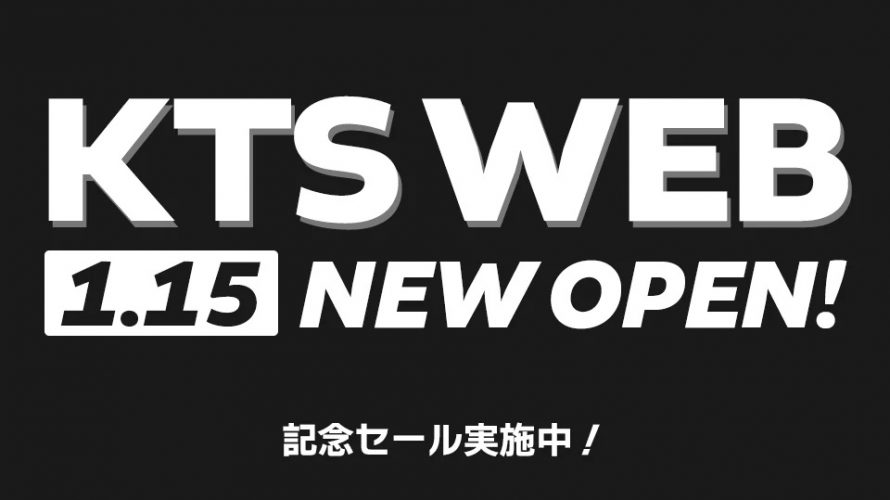 KTS WEB

1.15 NEW OPEN!

記念セール実施中！